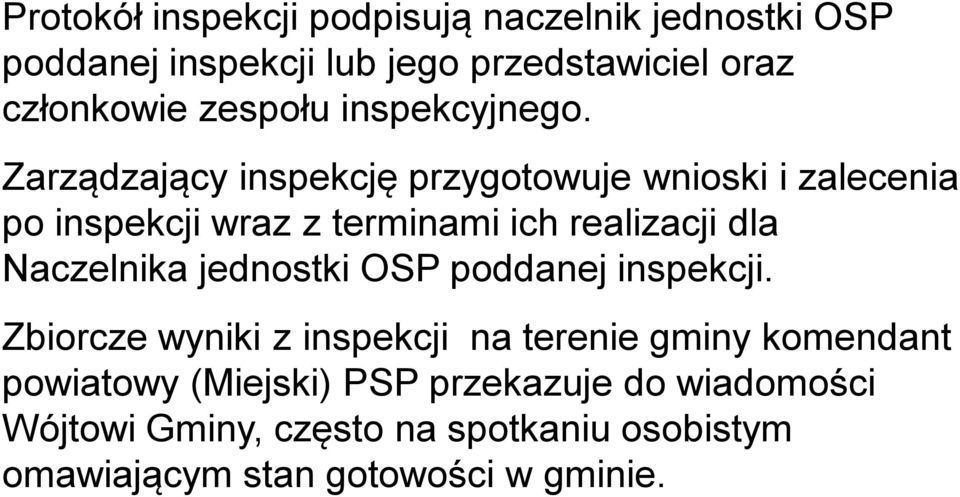 Protokół inspekcji podpisują naczelnik jednostki OSP poddanej inspekcji lub jego przedstawiciel oraz członkowie zespołu inspekcyjnego.

Zarządzający inspekcję przygotowuje wnioski i zalecenia po inspekcji wraz z terminami ich realizacji dla Naczelnika jednostki OSP poddanej inspekcji.

Zbiorcze wyniki z inspekcji  na terenie gminy komendant powiatowy (Miejski) PSP przekazuje do wiadomości Wójtowi Gminy, często na spotkaniu osobistym omawiającym stan gotowości w gminie.